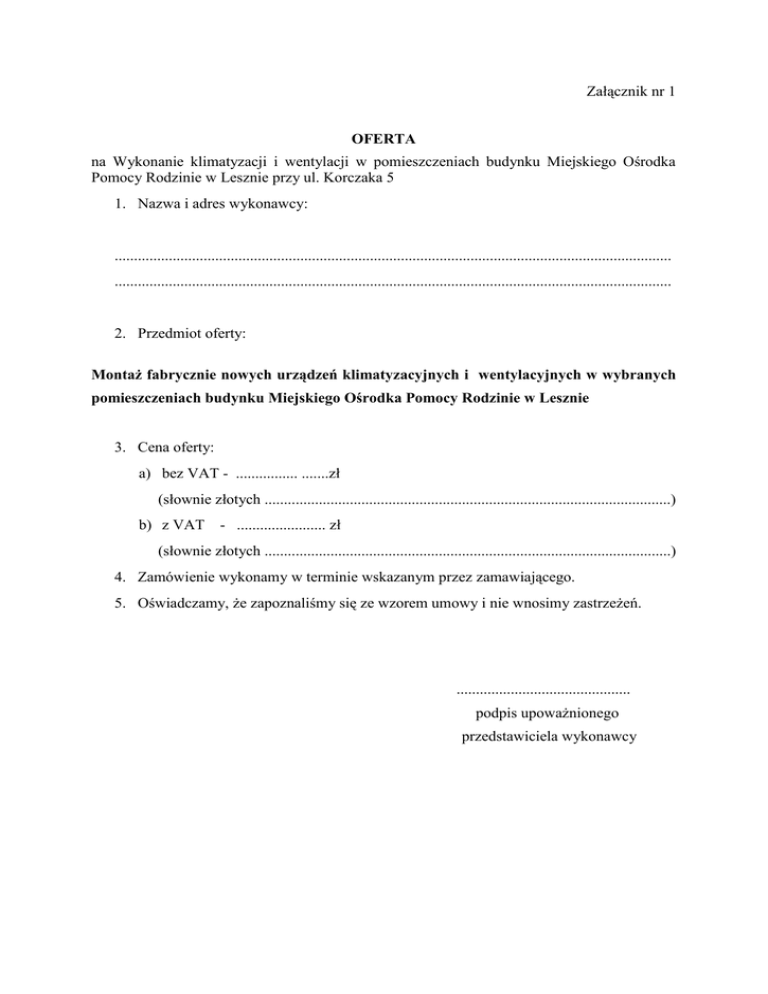 Załącznik nr 1

OFERTA

na Wykonanie klimatyzacji i wentylacji w pomieszczeniach budynku Miejskiego Ośrodka Pomocy Rodzinie w Lesznie przy ul. Korczaka 5

1. Nazwa i adres wykonawcy:

..............................................................................................................................................

..............................................................................................................................................

2. Przedmiot oferty:

Montaż fabrycznie nowych urządzeń klimatyzacyjnych i wentylacyjnych w wybranych pomieszczeniach budynku Miejskiego Ośrodka Pomocy Rodzinie w Lesznie

3. Cena oferty:

a) bez VAT - ................ .......zł

(słownie złotych ........................................................................................................)

b) z VAT - ....................... zł

(słownie złotych ........................................................................................................)

4. Zamówienie wykonamy w terminie wskazanym przez zamawiającego.

5. Oświadczamy, że zapoznaliśmy się ze wzorem umowy i nie wnosimy zastrzeżeń.

.............................................

podpis upoważnionego

przedstawiciela wykonawcy